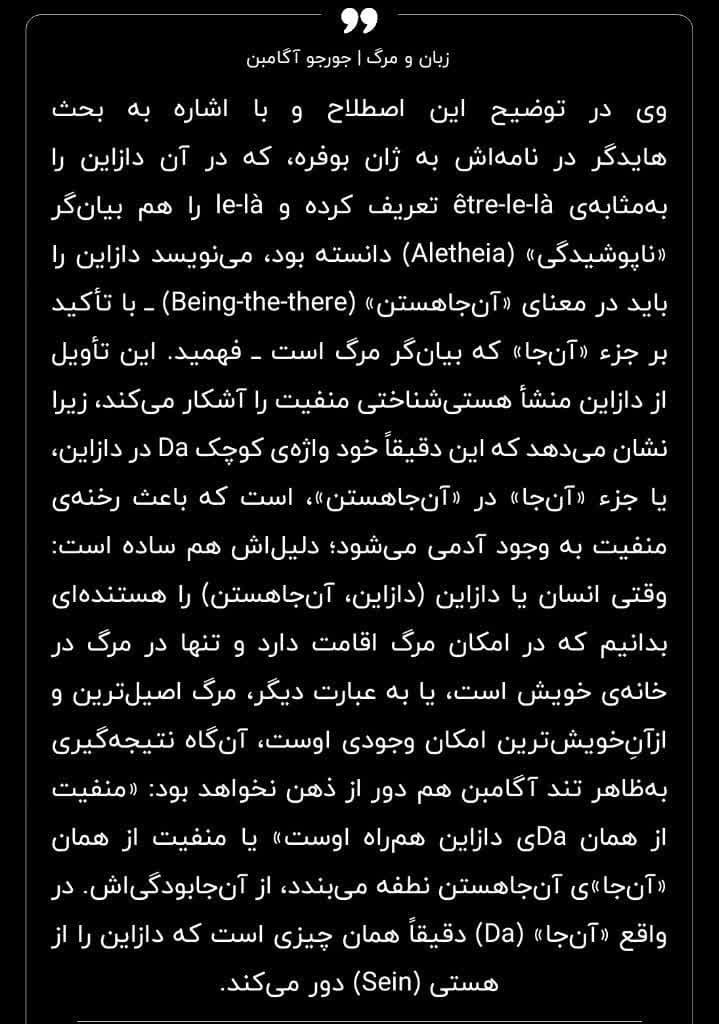 زبان و مرگ | جورجو آگامبن

وی در توضیح این اصطلاح و با اشاره به بحث هایدگر در نامه‌اش به ژان بوفره، که در آن دازاین را به‌مثابه‌ی être-le-là تعریف کرده و le-là را هم بیان‌گر «ناپوشیدگی» (Aletheia) دانسته بود، می‌نویسد دازاین را باید در معنای «آن‌جاهستن» (Being-the-there) ـ با تأکید بر جزء «آن‌جا» که بیان‌گر مرگ است ـ فهمید. این تأویل از دازاین منشأ هستی‌شناختی منفیت را آشکار می‌کند، زیرا نشان می‌دهد که این دقیقاً خود واژه‌ی کوچک Da در دازاین، یا جزء «آن‌جا» در «آن‌جاهستن»، است که باعث رخنه‌ی منفیت به وجود آدمی می‌شود؛ دلیل‌اش هم ساده است: وقتی انسان یا دازاین (دازاین، آن‌جاهستن) را هستنده‌ای بدانیم که در امکان مرگ اقامت دارد و تنها در مرگ در خانه‌ی خویش است، یا به عبارت دیگر، مرگ اصیل‌ترین و ازآنِ‌خویش‌ترین امکان وجودی اوست، آن‌گاه نتیجه‌گیری به‌ظاهر تند آگامبن هم دور از ذهن نخواهد بود: «منفیت از همان Daی دازاین هم‌راه اوست» یا منفیت از همان «آن‌جا»ی آن‌جاهستن نطفه می‌بندد، از آن‌جابودگی‌اش. در واقع «آن‌جا» (Da) دقیقاً همان چیزی است که دازاین را از هستی (Sein) دور می‌کند.